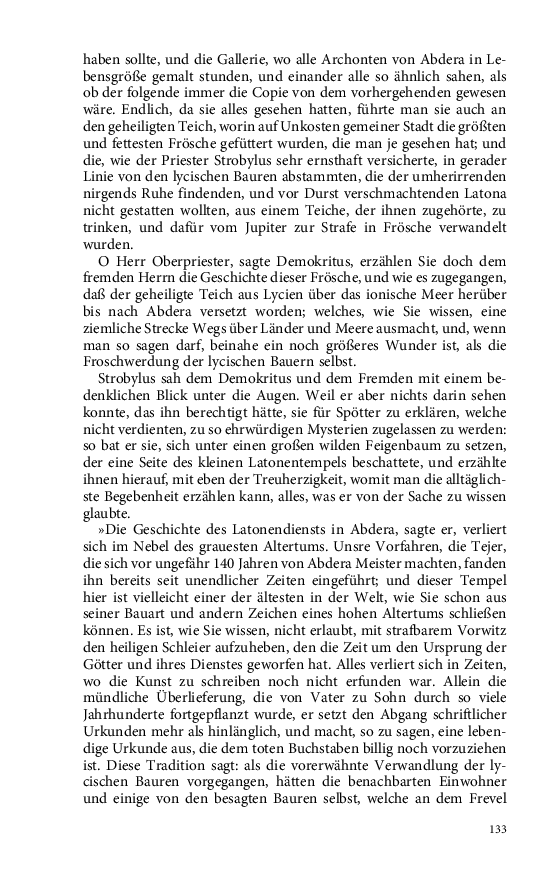 haben sollte, und die Gallerie, wo alle Archonten von Abdera in Lebensgröße gemalt stunden, und einander alle so ähnlich sahen, als ob der folgende immer die Copie von dem vorhergehenden gewesen wäre. Endlich, da sie alles gesehen hatten, führte man sie auch an den geheiligten Teich, worin auf Unkosten gemeiner Stadt die größten und fettesten Frösche gefüttert wurden, die man je gesehen hat; und die, wie der Priester Strobylus sehr ernsthaft versicherte, in gerader Linie von den lycischen Bauren abstammten, die der umherirrenden nirgends Ruhe findenden, und vor Durst verschmachtenden Latona nicht gestatten wollten, aus einem Teiche, der ihnen zugehörte, zu trinken, und dafür vom Jupiter zur Strafe in Frösche verwandelt wurden.

O Herr Oberpriester, sagte Demokritus, erzählen Sie doch dem fremden Herrn die Geschichte dieser Frösche, und wie es zugegangen, daß der geheiligte Teich aus Lycien über das ionische Meer herüber bis nach Abdera versetzt worden; welches, wie Sie wissen, eine ziemliche Strecke Wegs über Länder und Meere ausmacht, und, wenn man so sagen darf, beinahe ein noch größeres Wunder ist, als die Froschwerdung der lycischen Bauern selbst.

Strobylus sah dem Demokritus und dem Fremden mit einem bedenklichen Blick unter die Augen. Weil er aber nichts darin sehen konnte, das ihn berechtigt hätte, sie für Spötter zu erklären, welche nicht verdienten, zu so ehrwürdigen Mysterien zugelassen zu werden: so bat er sie, sich unter einen großen wilden Feigenbaum zu setzen, der eine Seite des kleinen Latonentempels beschattete, und erzählte ihnen hierauf, mit eben der Treuherzigkeit, womit man die alltäglichste Begebenheit erzählen kann, alles, was er von der Sache zu wissen glaubte.

»Die Geschichte des Latonendiensts in Abdera, sagte er, verliert sich im Nebel des grauesten Altertums. Unsre Vorfahren, die Tejer, die sich vor ungefähr 140 Jahren von Abdera Meister machten, fanden ihn bereits seit unendlicher Zeiten eingeführt; und dieser Tempel hier ist vielleicht einer der ältesten in der Welt, wie Sie schon aus seiner Bauart und andern Zeichen eines hohen Altertums schließen können. Es ist, wie Sie wissen, nicht erlaubt, mit strafbarem Vorwitz den heiligen Schleier aufzuheben, den die Zeit um den Ursprung der Götter und ihres Dienstes geworfen hat. Alles verliert sich in Zeiten, wo die Kunst zu schreiben noch nicht erfunden war. Allein die mündliche Überlieferung, die von Vater zu Sohn durch so viele Jahrhunderte fortgepflanzt wurde, er setzt den Abgang schriftlicher Urkunden mehr als hinlänglich, und macht, so zu sagen, eine lebendige Urkunde aus, die dem toten Buchstaben billig noch vorzuziehen ist. Diese Tradition sagt: als die vorerwähnte Verwandlung der lycischen Bauren vorgegangen, hätten die benachbarten Einwohner und einige von den besagten Bauren selbst, welche an dem Frevel

133